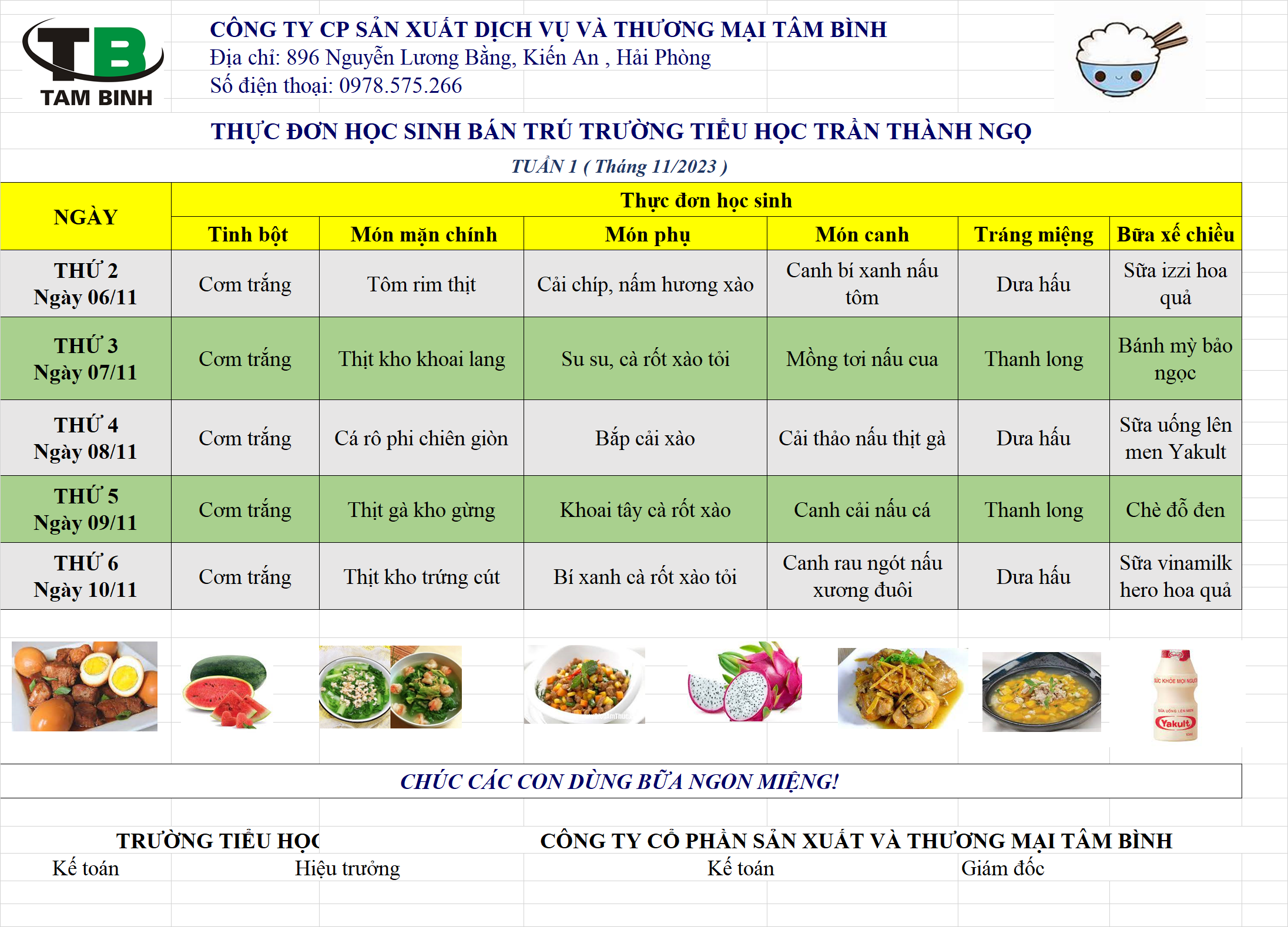 TB
TAM BINH

CÔNG TY CP SẢN XUẤT DỊCH VỤ VÀ THƯƠNG MẠI TÂM BÌNH
Địa chỉ: 896 Nguyễn Lương Bằng, Kiến An , Hải Phòng
Số điện thoại: 0978.575.266

THỰC ĐƠN HỌC SINH BÁN TRÚ TRƯỜNG TIỂU HỌC TRẦN THÀNH NGỌ

TUẦN 1 ( Tháng 11/2023 )

| NGÀY | Thực đơn học sinh | | | | | |
|---|---|---|---|---|---|---|
| | Tinh bột | Món mặn chính | Món phụ | Món canh | Tráng miệng | Bữa xế chiều |
| THỨ 2 Ngày 06/11 | Cơm trắng | Tôm rim thịt | Cải chíp, nấm hương xào | Canh bí xanh nấu tôm | Dưa hấu | Sữa izzi hoa quả |
| THỨ 3 Ngày 07/11 | Cơm trắng | Thịt kho khoai lang | Su su, cà rốt xào tỏi | Mồng tơi nấu cua | Thanh long | Bánh mỳ bảo ngọc |
| THỨ 4 Ngày 08/11 | Cơm trắng | Cá rô phi chiên giòn | Bắp cải xào | Cải thảo nấu thịt gà | Dưa hấu | Sữa uống lên men Yakult |
| THỨ 5 Ngày 09/11 | Cơm trắng | Thịt gà kho gừng | Khoai tây cà rốt xào | Canh cải nấu cá | Thanh long | Chè đỗ đen |
| THỨ 6 Ngày 10/11 | Cơm trắng | Thịt kho trứng cút | Bí xanh cà rốt xào tỏi | Canh rau ngót nấu xương đuôi | Dưa hấu | Sữa vinamilk hero hoa quả |

Yakult

CHÚC CÁC CON DÙNG BỮA NGON MIỆNG!

TRƯỜNG TIỂU HỌC
Kế toán Hiệu trưởng

CÔNG TY CỔ PHẦN SẢN XUẤT VÀ THƯƠNG MẠI TÂM BÌNH
Kế toán Giám đốc